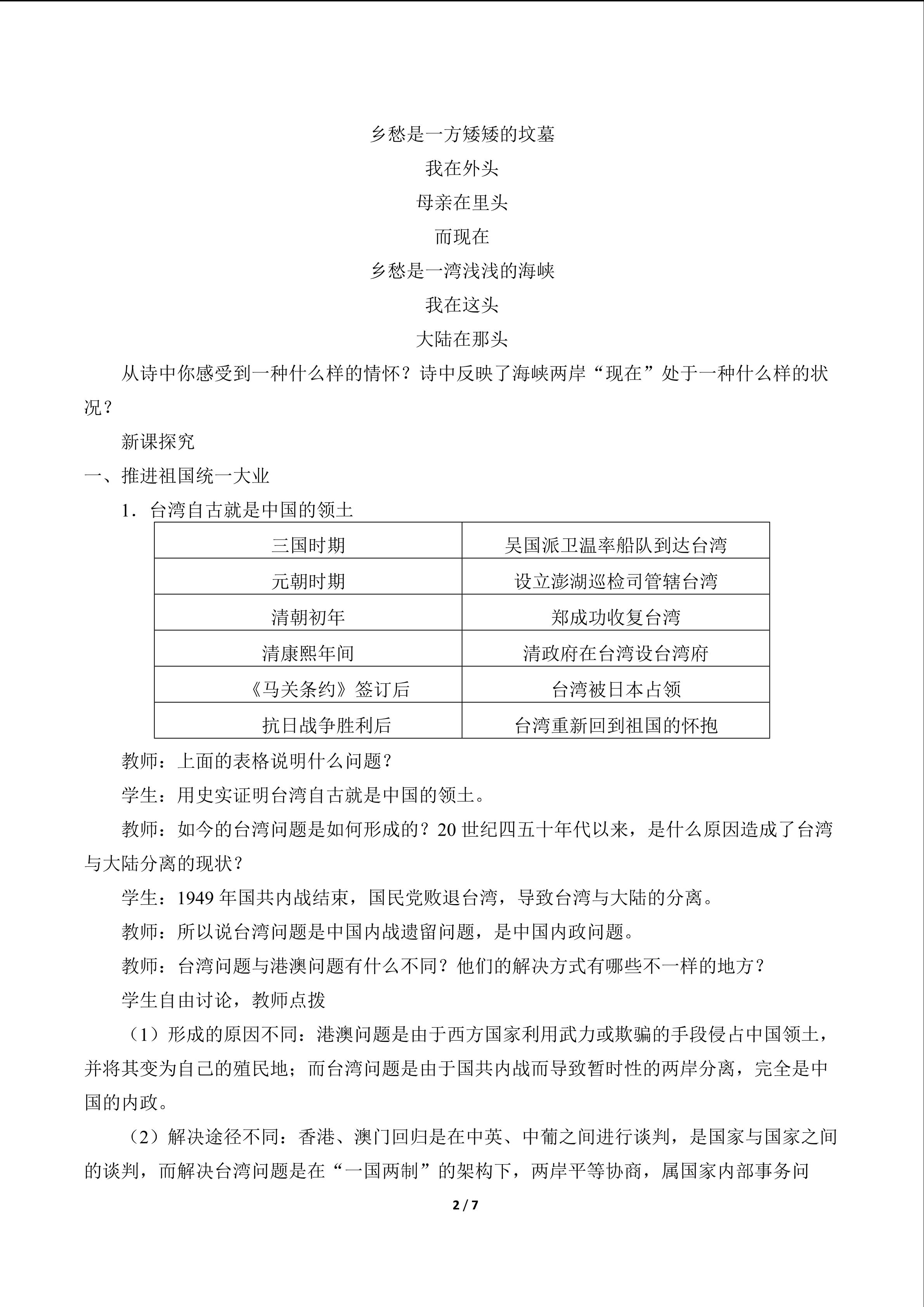 乡愁是一方矮矮的坟墓

我在外头

母亲在里头

而现在

乡愁是一湾浅浅的海峡

我在这头

大陆在那头

从诗中你感受到一种什么样的情怀？诗中反映了海峡两岸“现在”处于一种什么样的状况？

新课探究

一、推进祖国统一大业

1．台湾自古就是中国的领土

| 三国时期 | 吴国派卫温率船队到达台湾 |
|---|---|
| 元朝时期 | 设立澎湖巡检司管辖台湾 |
| 清朝初年 | 郑成功收复台湾 |
| 清康熙年间 | 清政府在台湾设台湾府 |
| 《马关条约》签订后 | 台湾被日本占领 |
| 抗日战争胜利后 | 台湾重新回到祖国的怀抱 |

教师：上面的表格说明什么问题？

学生：用史实证明台湾自古就是中国的领土。

教师：如今的台湾问题是如何形成的？20 世纪四五十年代以来，是什么原因造成了台湾与大陆分离的现状？

学生：1949 年国共内战结束，国民党败退台湾，导致台湾与大陆的分离。

教师：所以说台湾问题是中国内战遗留问题，是中国内政问题。

教师：台湾问题与港澳问题有什么不同？他们的解决方式有哪些不一样的地方？

学生自由讨论，教师点拨

（1）形成的原因不同：港澳问题是由于西方国家利用武力或欺骗的手段侵占中国领土，并将其变为自己的殖民地；而台湾问题是由于国共内战而导致暂时性的两岸分离，完全是中国的内政。

（2）解决途径不同：香港、澳门回归是在中英、中葡之间进行谈判，是国家与国家之间的谈判，而解决台湾问题是在“一国两制”的架构下，两岸平等协商，属国家内部事务问

2 / 7